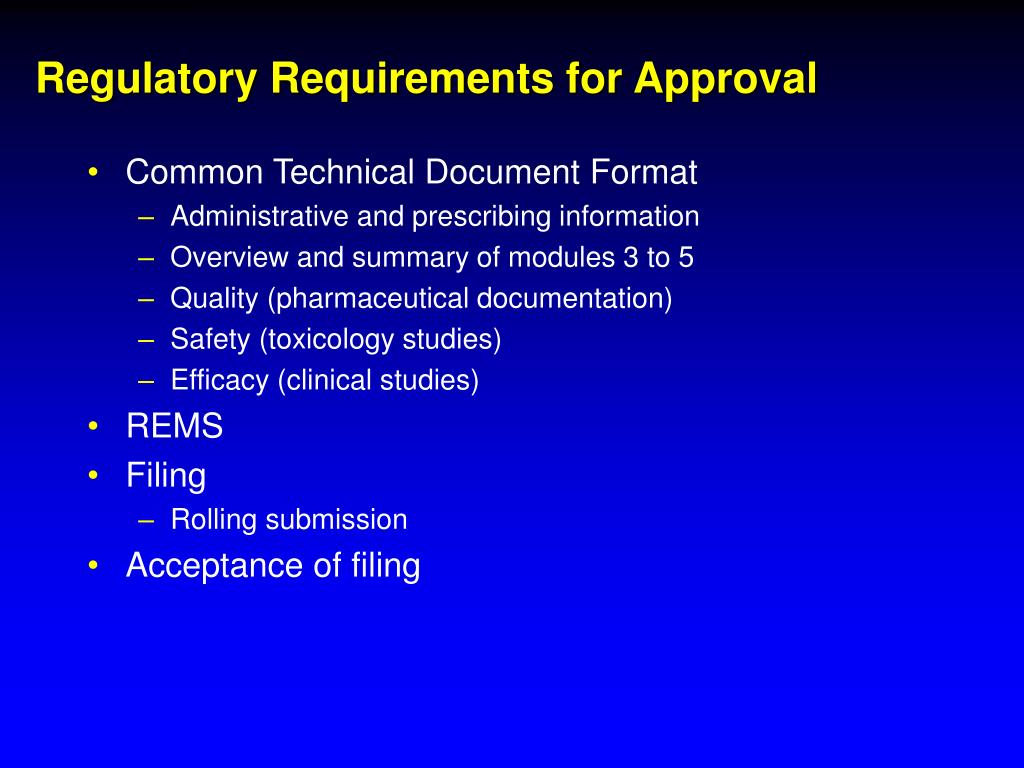 Regulatory Requirements for Approval

• Common Technical Document Format
– Administrative and prescribing information
– Overview and summary of modules 3 to 5
– Quality (pharmaceutical documentation)
– Safety (toxicology studies)
– Efficacy (clinical studies)
• REMS
• Filing
– Rolling submission
• Acceptance of filing